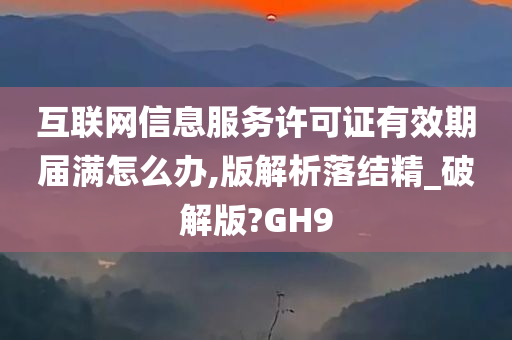 互联网信息服务许可证有效期届满怎么办,版解析落结精_破解版?GH9